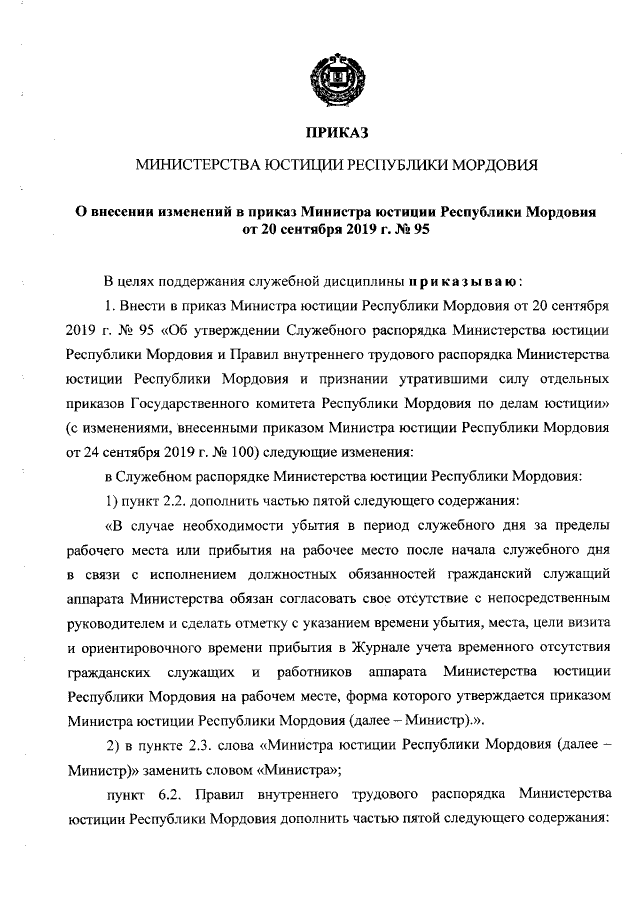 ПРИКАЗ

МИНИСТЕРСТВА ЮСТИЦИИ РЕСПУБЛИКИ МОРДОВИЯ

О внесении изменений в приказ Министра юстиции Республики Мордовия от 20 сентября 2019 г. № 95

В целях поддержания служебной дисциплины приказываю:

1. Внести в приказ Министра юстиции Республики Мордовия от 20 сентября 2019 г. № 95 «Об утверждении Служебного распорядка Министерства юстиции Республики Мордовия и Правил внутреннего трудового распорядка Министерства юстиции Республики Мордовия и признании утратившими силу отдельных приказов Государственного комитета Республики Мордовия по делам юстиции» (с изменениями, внесенными приказом Министра юстиции Республики Мордовия от 24 сентября 2019 г. № 100) следующие изменения:

в Служебном распорядке Министерства юстиции Республики Мордовия:

1) пункт 2.2. дополнить частью пятой следующего содержания:

«В случае необходимости убытия в период служебного дня за пределы рабочего места или прибытия на рабочее место после начала служебного дня в связи с исполнением должностных обязанностей гражданский служащий аппарата Министерства обязан согласовать свое отсутствие с непосредственным руководителем и сделать отметку с указанием времени убытия, места, цели визита и ориентировочного времени прибытия в Журнале учета временного отсутствия гражданских служащих и работников аппарата Министерства юстиции Республики Мордовия на рабочем месте, форма которого утверждается приказом Министра юстиции Республики Мордовия (далее – Министр).».

2) в пункте 2.3. слова «Министра юстиции Республики Мордовия (далее – Министр)» заменить словом «Министра»;

пункт 6.2. Правил внутреннего трудового распорядка Министерства юстиции Республики Мордовия дополнить частью пятой следующего содержания: